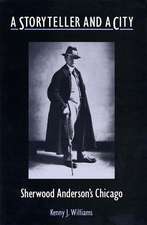 A STORYTELLER AND A CITY

Sherwood Anderson's Chicago

Kenny J. Williams